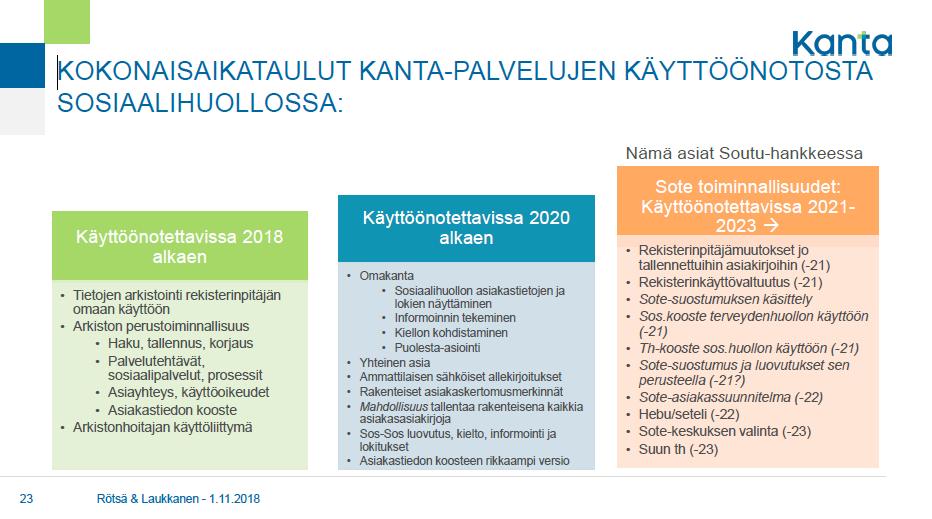 Kanta

KOKONAISAIKATAULUT KANTA-PALVELUJEN KÄYTTÖÖNOTOSTA SOSIAALIHUOLLOSSA:

Käyttöönotettavissa 2018 alkaen

- Tietojen arkistointi rekisterinpitäjän omaan käyttöön
- Arkiston perustoiminnallisuus
  - Haku, tallennus, korjaus
  - Palvelutehtävät, sosiaalipalvelut, prosessit
  - Asiayhteys, käyttöoikeudet
  - Asiakastiedon kooste
- Arkistonhoitajan käyttöliittymä

Käyttöönotettavissa 2020 alkaen

- Omakanta
  - Sosiaalihuollon asiakastietojen ja lokien näyttäminen
  - Informoinnin tekeminen
  - Kiellon kohdistaminen
  - Puolesta-asiointi
- Yhteinen asia
- Ammattilaisen sähköiset allekirjoitukset
- Rakenteiset asiakaskertomusmerkinnät
- Mahdollisuus tallentaa rakenteisena kaikkia asiakasasiakirjoja
- Sos-Sos luovutus, kielto, informointi ja lokitukset
- Asiakastiedon koosteen rikkaampi versio

Nämä asiat Soutu-hankkeessa

Sote toiminnallisuudet: Käyttöönotettavissa 2021-2023 →

- Rekisterinpitäjämuutokset jo tallennettuihin asiakirjoihin (-21)
- Rekisterinkäyttövaltuutus (-21)
- Sote-suostumuksen käsittely
- Sos.kooste terveydenhuollon käyttöön (-21)
- Th-kooste sos.huollon käyttöön (-21)
- Sote-suostumus ja luovutukset sen perusteella (-21?)
- Sote-asiakassuunnitelma (-22)
- Hebu/seteli (-22)
- Sote-keskuksen valinta (-23)
- Suun th (-23)

23 Rötsä & Laukkanen - 1.11.2018